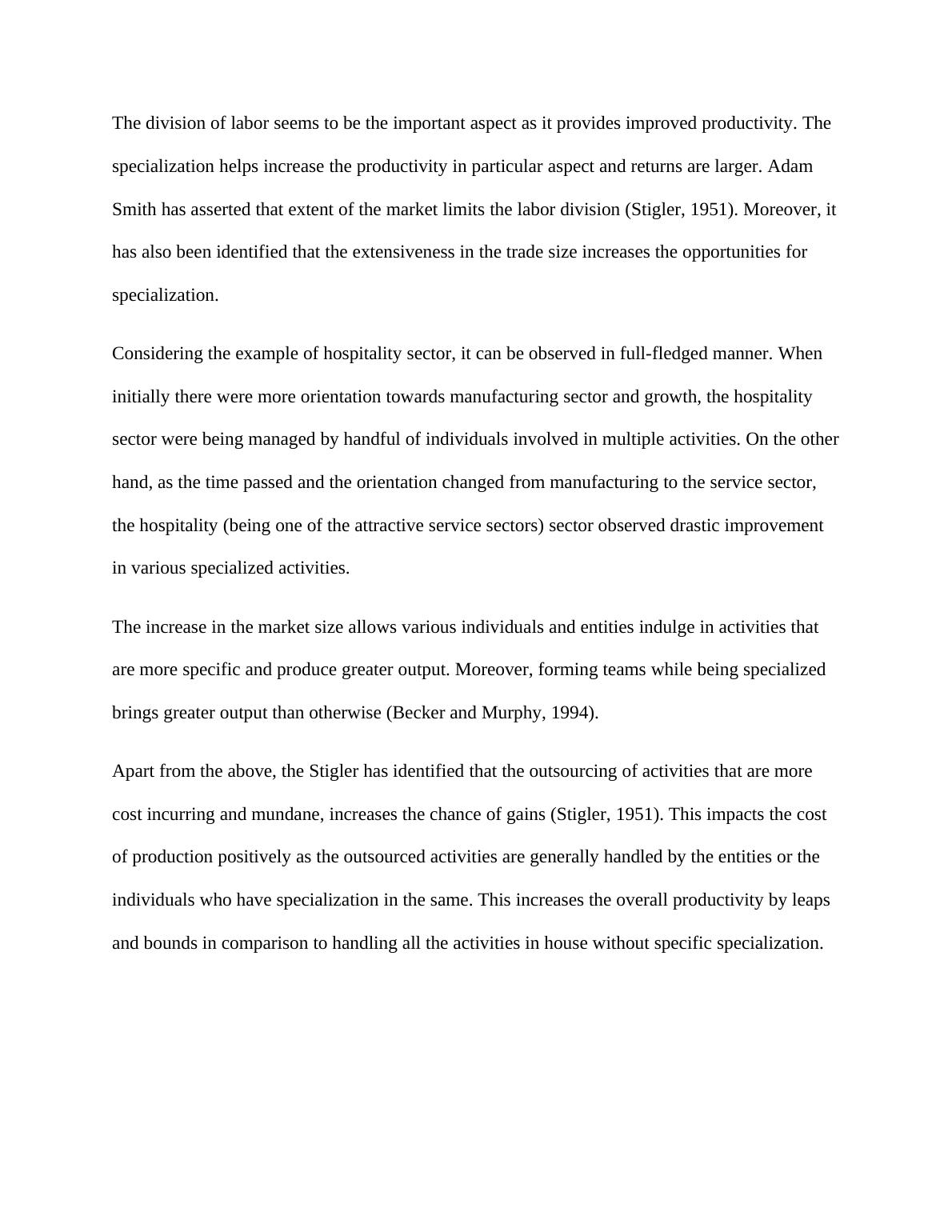 The division of labor seems to be the important aspect as it provides improved productivity. The specialization helps increase the productivity in particular aspect and returns are larger. Adam Smith has asserted that extent of the market limits the labor division (Stigler, 1951). Moreover, it has also been identified that the extensiveness in the trade size increases the opportunities for specialization.

Considering the example of hospitality sector, it can be observed in full-fledged manner. When initially there were more orientation towards manufacturing sector and growth, the hospitality sector were being managed by handful of individuals involved in multiple activities. On the other hand, as the time passed and the orientation changed from manufacturing to the service sector, the hospitality (being one of the attractive service sectors) sector observed drastic improvement in various specialized activities.

The increase in the market size allows various individuals and entities indulge in activities that are more specific and produce greater output. Moreover, forming teams while being specialized brings greater output than otherwise (Becker and Murphy, 1994).

Apart from the above, the Stigler has identified that the outsourcing of activities that are more cost incurring and mundane, increases the chance of gains (Stigler, 1951). This impacts the cost of production positively as the outsourced activities are generally handled by the entities or the individuals who have specialization in the same. This increases the overall productivity by leaps and bounds in comparison to handling all the activities in house without specific specialization.